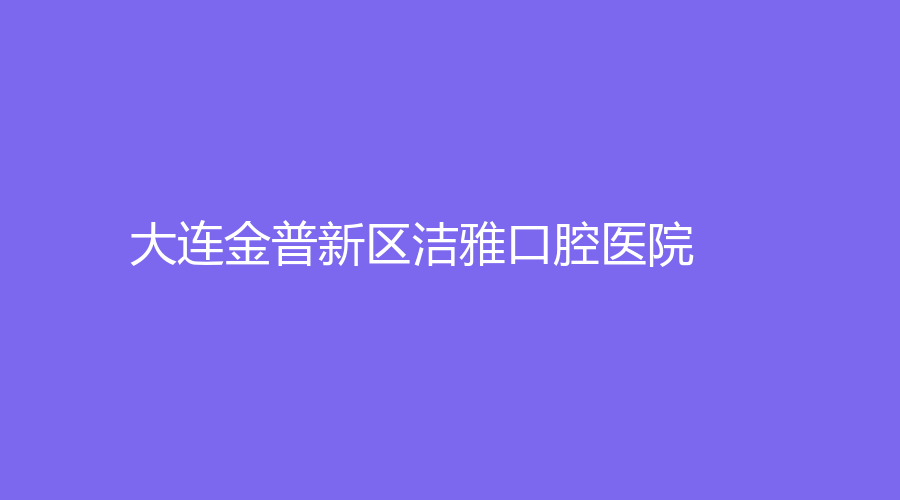 大连金普新区洁雅口腔医院